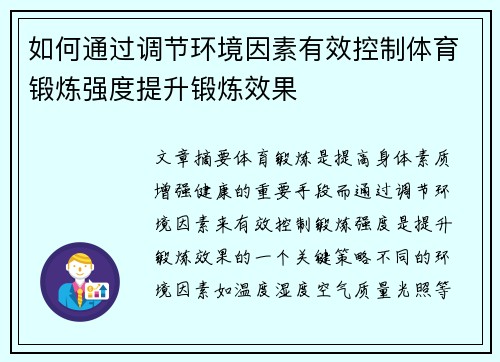 如何通过调节环境因素有效控制体育锻炼强度提升锻炼效果

文章摘要体育锻炼是提高身体素质增强健康的重要手段而通过调节环境因素来有效控制锻炼强度是提升锻炼效果的一个关键策略不同的环境因素如温度湿度空气质量光照等